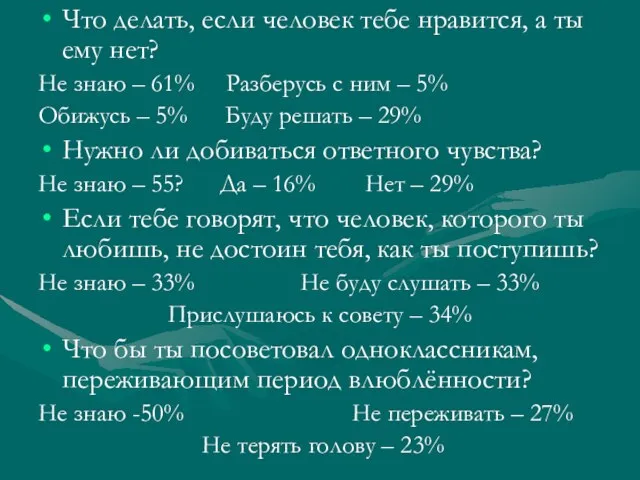 • Что делать, если человек тебе нравится, а ты ему нет?

Не знаю – 61%     Разберусь с ним – 5%

Обижусь – 5%     Буду решать – 29%

• Нужно ли добиваться ответного чувства?

Не знаю – 55?     Да – 16%     Нет – 29%

• Если тебе говорят, что человек, которого ты любишь, не достоин тебя, как ты поступишь?

Не знаю – 33%     Не буду слушать – 33%

Прислушаюсь к совету – 34%

• Что бы ты посоветовал одноклассникам, переживающим период влюблённости?

Не знаю -50%     Не переживать – 27%

Не терять голову – 23%